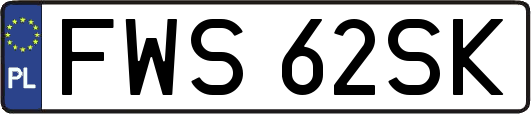 PL

FWS 62SK